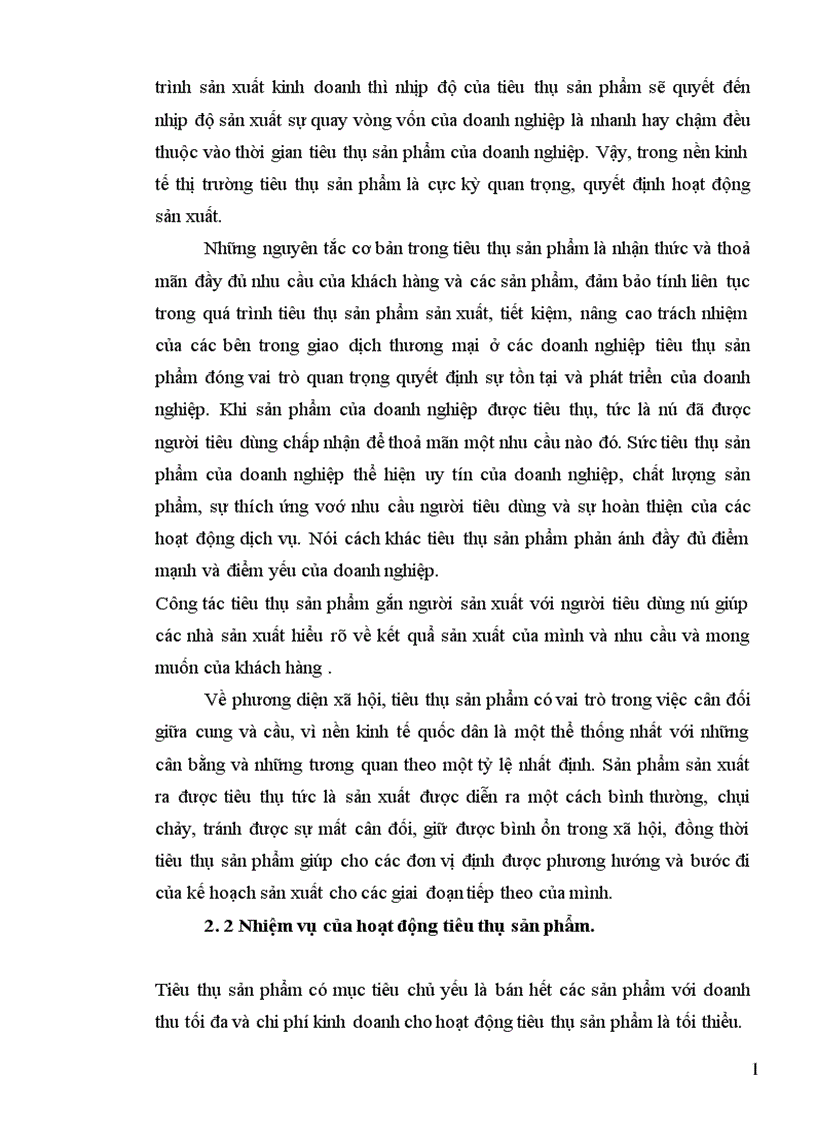 trình sản xuất kinh doanh thì nhịp độ của tiêu thụ sản phẩm sẽ quyết đến nhịp độ sản xuất sự quay vòng vốn của doanh nghiệp là nhanh hay chậm đều thuộc vào thời gian tiêu thụ sản phẩm của doanh nghiệp. Vậy, trong nền kinh tế thị trường tiêu thụ sản phẩm là cực kỳ quan trọng, quyết định hoạt động sản xuất.

Những nguyên tắc cơ bản trong tiêu thụ sản phẩm là nhận thức và thoả mãn đầy đủ nhu cầu của khách hàng và các sản phẩm, đảm bảo tính liên tục trong quá trình tiêu thụ sản phẩm sản xuất, tiết kiệm, nâng cao trách nhiệm của các bên trong giao dịch thương mại ở các doanh nghiệp tiêu thụ sản phẩm đóng vai trò quan trọng quyết định sự tồn tại và phát triển của doanh nghiệp. Khi sản phẩm của doanh nghiệp được tiêu thụ, tức là nú đã được người tiêu dùng chấp nhận để thoả mãn một nhu cầu nào đó. Sức tiêu thụ sản phẩm của doanh nghiệp thể hiện uy tín của doanh nghiệp, chất lượng sản phẩm, sự thích ứng voớ nhu cầu người tiêu dùng và sự hoàn thiện của các hoạt động dịch vụ. Nói cách khác tiêu thụ sản phẩm phản ánh đầy đủ điểm mạnh và điểm yếu của doanh nghiệp.

Công tác tiêu thụ sản phẩm gắn người sản xuất với người tiêu dùng nú giúp các nhà sản xuất hiểu rõ về kết quả sản xuất của mình và nhu cầu và mong muốn của khách hàng .

Về phương diện xã hội, tiêu thụ sản phẩm có vai trò trong việc cân đối giữa cung và cầu, vì nền kinh tế quốc dân là một thể thống nhất với những cân bằng và những tương quan theo một tỷ lệ nhất định. Sản phẩm sản xuất ra được tiêu thụ tức là sản xuất được diễn ra một cách bình thường, chụi chảy, tránh được sự mất cân đối, giữ được bình ổn trong xã hội, đồng thời tiêu thụ sản phẩm giúp cho các đơn vị định được phương hướng và bước đi của kế hoạch sản xuất cho các giai đoạn tiếp theo của mình.

2. 2 Nhiệm vụ của hoạt động tiêu thụ sản phẩm.

Tiêu thụ sản phẩm có mục tiêu chủ yếu là bán hết các sản phẩm với doanh thu tối đa và chi phí kinh doanh cho hoạt động tiêu thụ sản phẩm là tối thiểu.

1